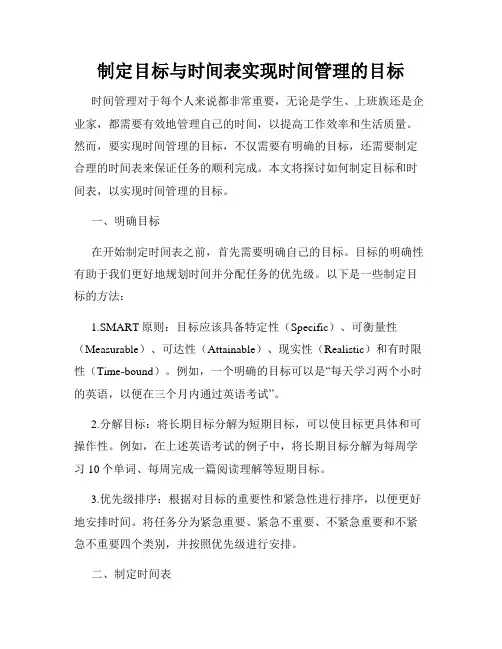 制定目标与时间表实现时间管理的目标

时间管理对于每个人来说都非常重要，无论是学生、上班族还是企业家，都需要有效地管理自己的时间，以提高工作效率和生活质量。然而，要实现时间管理的目标，不仅需要有明确的目标，还需要制定合理的时间表来保证任务的顺利完成。本文将探讨如何制定目标和时间表，以实现时间管理的目标。

一、明确目标

在开始制定时间表之前，首先需要明确自己的目标。目标的明确性有助于我们更好地规划时间并分配任务的优先级。以下是一些制定目标的方法：

1.SMART 原则：目标应该具备特定性（Specific）、可衡量性（Measurable）、可达性（Attainable）、现实性（Realistic）和有时限性（Time-bound）。例如，一个明确的目标可以是“每天学习两个小时的英语，以便在三个月内通过英语考试”。

2.分解目标：将长期目标分解为短期目标，可以使目标更具体和可操作性。例如，在上述英语考试的例子中，将长期目标分解为每周学习 10 个单词、每周完成一篇阅读理解等短期目标。

3.优先级排序：根据对目标的重要性和紧急性进行排序，以便更好地安排时间。将任务分为紧急重要、紧急不重要、不紧急重要和不紧急不重要四个类别，并按照优先级进行安排。

二、制定时间表